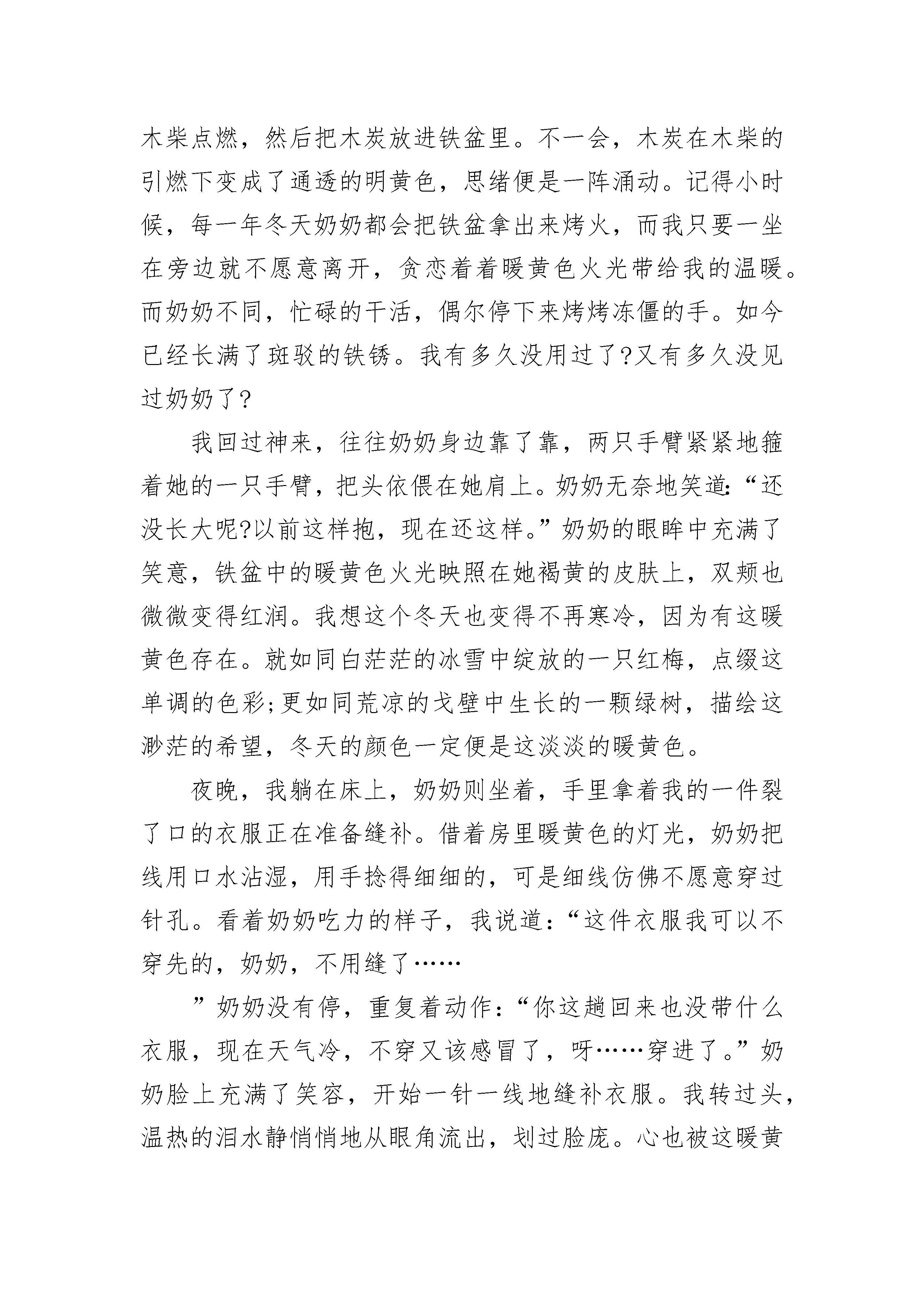 木柴点燃，然后把木炭放进铁盆里。不一会，木炭在木柴的引燃下变成了通透的明黄色，思绪便是一阵涌动。记得小时候，每一年冬天奶奶都会把铁盆拿出来烤火，而我只要一坐在旁边就不愿意离开，贪恋着着暖黄色火光带给我的温暖。而奶奶不同，忙碌的干活，偶尔停下来烤烤冻僵的手。如今已经长满了斑驳的铁锈。我有多久没用过了?又有多久没见过奶奶了?

我回过神来，往往奶奶身边靠了靠，两只手臂紧紧地箍着她的一只手臂，把头依偎在她肩上。奶奶无奈地笑道:“还没长大呢?以前这样抱，现在还这样。”奶奶的眼眸中充满了笑意，铁盆中的暖黄色火光映照在她褐黄的皮肤上，双颊也微微变得红润。我想这个冬天也变得不再寒冷，因为有这暖黄色存在。就如同白茫茫的冰雪中绽放的一只红梅，点缀这单调的色彩;更如同荒凉的戈壁中生长的一颗绿树，描绘这渺茫的希望，冬天的颜色一定便是这淡淡的暖黄色。

夜晚，我躺在床上，奶奶则坐着，手里拿着我的一件裂了口的衣服正在准备缝补。借着房里暖黄色的灯光，奶奶把线用口水沾湿，用手捻得细细的，可是细线仿佛不愿意穿过针孔。看着奶奶吃力的样子，我说道:“这件衣服我可以不穿先的，奶奶，不用缝了……

”奶奶没有停，重复着动作:“你这趟回来也没带什么衣服，现在天气冷，不穿又该感冒了，呀……穿进了。”奶奶脸上充满了笑容，开始一针一线地缝补衣服。我转过头，温热的泪水静悄悄地从眼角流出，划过脸庞。心也被这暖黄